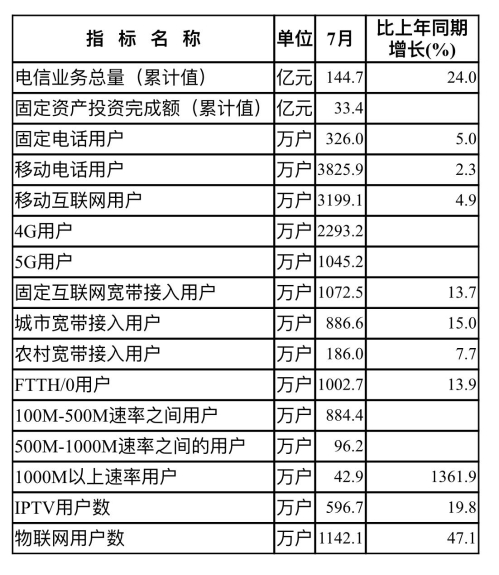 | 指 标 名 称 | 单位 | 7月 | 比上年同期增长(%) |
|---|---|---|---|
| 电信业务总量（累计值） | 亿元 | 144.7 | 24.0 |
| 固定资产投资完成额（累计值） | 亿元 | 33.4 | |
| 固定电话用户 | 万户 | 326.0 | 5.0 |
| 移动电话用户 | 万户 | 3825.9 | 2.3 |
| 移动互联网用户 | 万户 | 3199.1 | 4.9 |
| 4G用户 | 万户 | 2293.2 | |
| 5G用户 | 万户 | 1045.2 | |
| 固定互联网宽带接入用户 | 万户 | 1072.5 | 13.7 |
| 城市宽带接入用户 | 万户 | 886.6 | 15.0 |
| 农村宽带接入用户 | 万户 | 186.0 | 7.7 |
| FTTH/0用户 | 万户 | 1002.7 | 13.9 |
| 100M-500M速率之间用户 | 万户 | 884.4 | |
| 500M-1000M速率之间的用户 | 万户 | 96.2 | |
| 1000M以上速率用户 | 万户 | 42.9 | 1361.9 |
| IPTV用户数 | 万户 | 596.7 | 19.8 |
| 物联网用户数 | 万户 | 1142.1 | 47.1 |